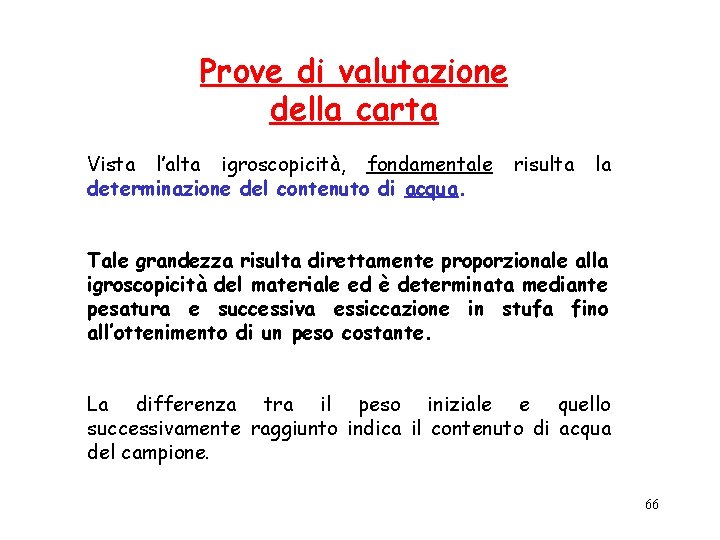 Prove di valutazione
della carta

Vista l'alta igroscopicità, fondamentale risulta la determinazione del contenuto di acqua.

Tale grandezza risulta direttamente proporzionale alla igroscopicità del materiale ed è determinata mediante pesatura e successiva essiccazione in stufa fino all'ottenimento di un peso costante.

La differenza tra il peso iniziale e quello successivamente raggiunto indica il contenuto di acqua del campione.

66